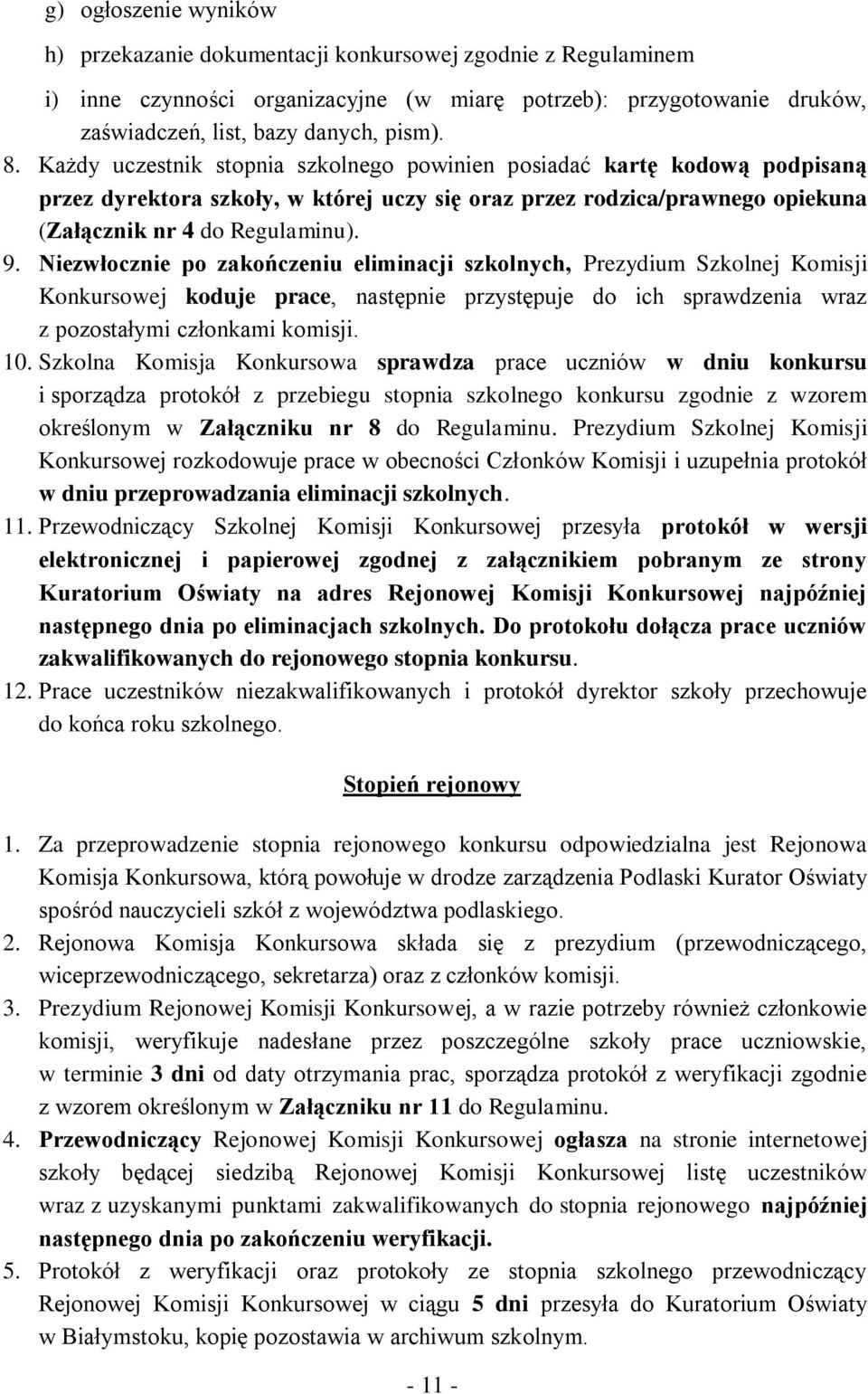 g) ogłoszenie wyników

h) przekazanie dokumentacji konkursowej zgodnie z Regulaminem

i) inne czynności organizacyjne (w miarę potrzeb): przygotowanie druków, zaświadczeń, list, bazy danych, pism).

8. Każdy uczestnik stopnia szkolnego powinien posiadać kartę kodową podpisaną przez dyrektora szkoły, w której uczy się oraz przez rodzica/prawnego opiekuna (Załącznik nr 4 do Regulaminu).

9. Niezwłocznie po zakończeniu eliminacji szkolnych, Prezydium Szkolnej Komisji Konkursowej koduje prace, następnie przystępuje do ich sprawdzenia wraz z pozostałymi członkami komisji.

10. Szkolna Komisja Konkursowa sprawdza prace uczniów w dniu konkursu i sporządza protokół z przebiegu stopnia szkolnego konkursu zgodnie z wzorem określonym w Załączniku nr 8 do Regulaminu. Prezydium Szkolnej Komisji Konkursowej rozkodowuje prace w obecności Członków Komisji i uzupełnia protokół w dniu przeprowadzania eliminacji szkolnych.

11. Przewodniczący Szkolnej Komisji Konkursowej przesyła protokół w wersji elektronicznej i papierowej zgodnej z załącznikiem pobranym ze strony Kuratorium Oświaty na adres Rejonowej Komisji Konkursowej najpóźniej następnego dnia po eliminacjach szkolnych. Do protokołu dołącza prace uczniów zakwalifikowanych do rejonowego stopnia konkursu.

12. Prace uczestników niezakwalifikowanych i protokół dyrektor szkoły przechowuje do końca roku szkolnego.

Stopień rejonowy

1. Za przeprowadzenie stopnia rejonowego konkursu odpowiedzialna jest Rejonowa Komisja Konkursowa, którą powołuje w drodze zarządzenia Podlaski Kurator Oświaty spośród nauczycieli szkół z województwa podlaskiego.

2. Rejonowa Komisja Konkursowa składa się z prezydium (przewodniczącego, wiceprzewodniczącego, sekretarza) oraz z członków komisji.

3. Prezydium Rejonowej Komisji Konkursowej, a w razie potrzeby również członkowie komisji, weryfikuje nadesłane przez poszczególne szkoły prace uczniowskie, w terminie 3 dni od daty otrzymania prac, sporządza protokół z weryfikacji zgodnie z wzorem określonym w Załączniku nr 11 do Regulaminu.

4. Przewodniczący Rejonowej Komisji Konkursowej ogłasza na stronie internetowej szkoły będącej siedzibą Rejonowej Komisji Konkursowej listę uczestników wraz z uzyskanymi punktami zakwalifikowanych do stopnia rejonowego najpóźniej następnego dnia po zakończeniu weryfikacji.

5. Protokół z weryfikacji oraz protokoły ze stopnia szkolnego przewodniczący Rejonowej Komisji Konkursowej w ciągu 5 dni przesyła do Kuratorium Oświaty w Białymstoku, kopię pozostawia w archiwum szkolnym.

- 11 -